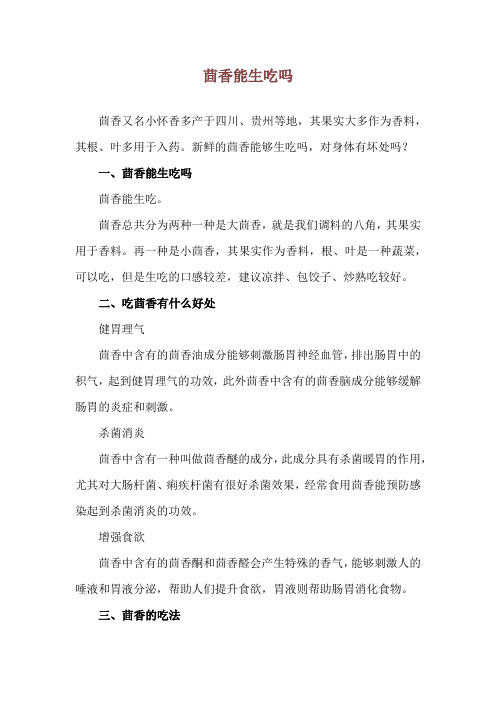 茴香能生吃吗

茴香又名小怀香多产于四川、贵州等地，其果实大多作为香料，其根、叶多用于入药。新鲜的茴香能够生吃吗，对身体有坏处吗？

一、茴香能生吃吗

茴香能生吃。

茴香总共分为两种一种是大茴香，就是我们调料的八角，其果实用于香料。再一种是小茴香，其果实作为香料，根、叶是一种蔬菜，可以吃，但是生吃的口感较差，建议凉拌、包饺子、炒熟吃较好。

二、吃茴香有什么好处

健胃理气

茴香中含有的茴香油成分能够刺激肠胃神经血管，排出肠胃中的积气，起到健胃理气的功效，此外茴香中含有的茴香脑成分能够缓解肠胃的炎症和刺激。

杀菌消炎

茴香中含有一种叫做茴香醚的成分，此成分具有杀菌暖胃的作用，尤其对大肠杆菌、痢疾杆菌有很好杀菌效果，经常食用茴香能预防感染起到杀菌消炎的功效。

增强食欲

茴香中含有的茴香酮和茴香醛会产生特殊的香气，能够刺激人的唾液和胃液分泌，帮助人们提升食欲，胃液则帮助肠胃消化食物。

三、茴香的吃法